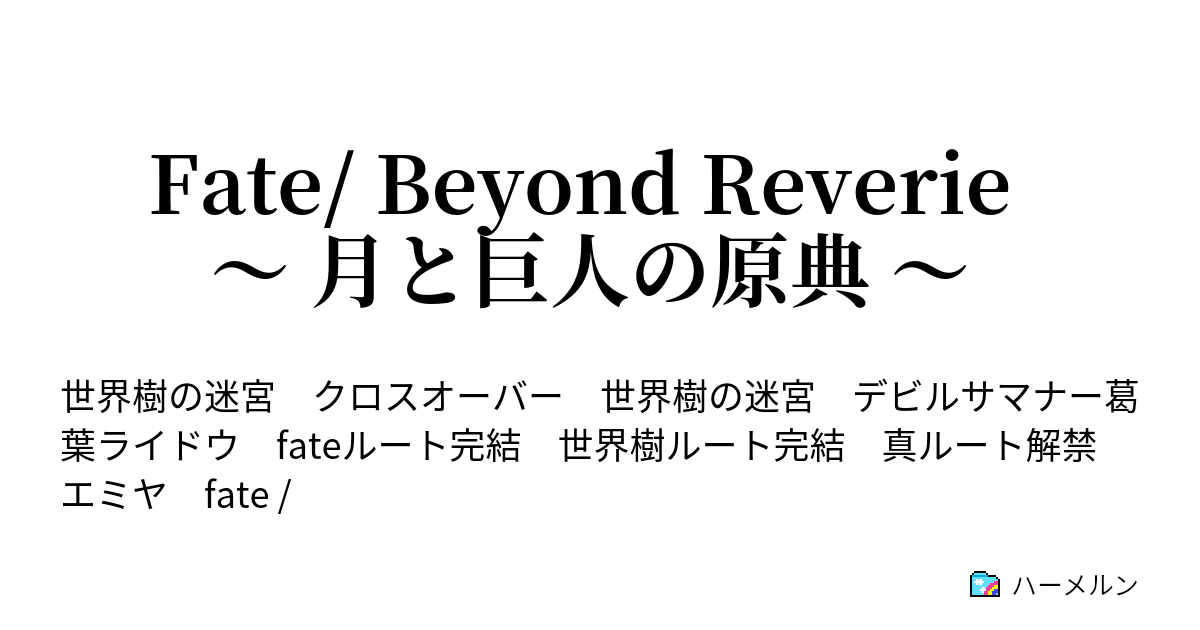 Fate/ Beyond Reverie
～ 月と巨人の原典 ～

世界樹の迷宮　クロスオーバー　世界樹の迷宮　デビルサマナー葛葉ライドウ　fateルート完結　世界樹ルート完結　真ルート解禁　エミヤ　fate /

ハーメルン